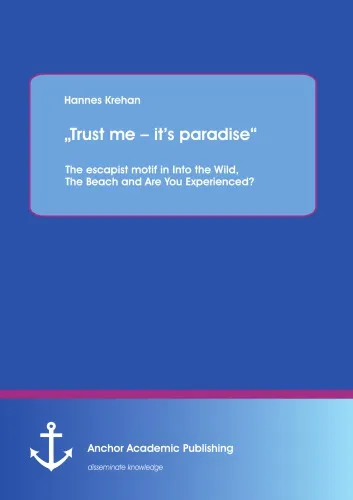 Hannes Krehan

„Trust me – it's paradise“

The escapist motif in Into the Wild, The Beach and Are You Experienced?

Anchor Academic Publishing

disseminate knowledge